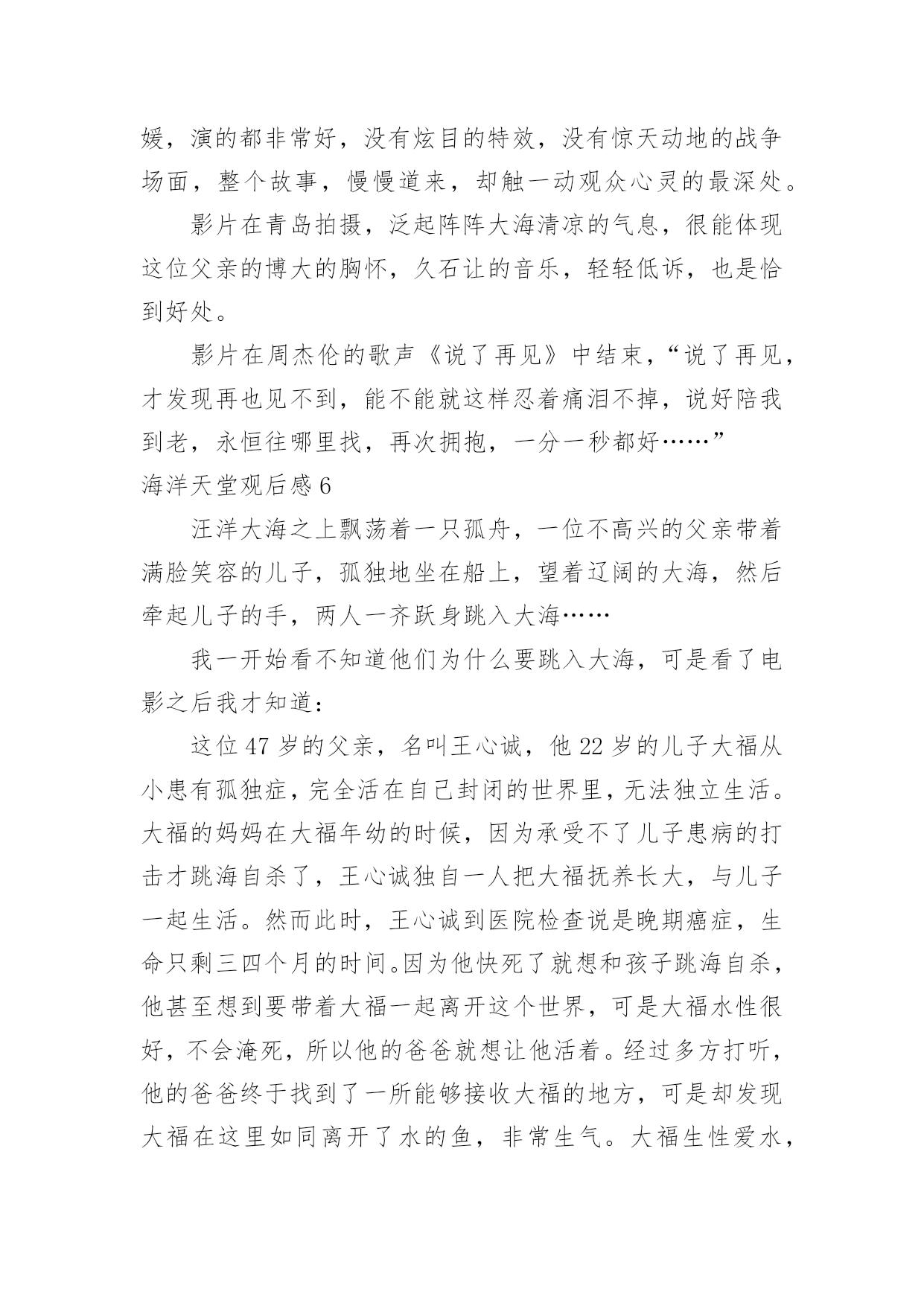 媛，演的都非常好，没有炫目的特效，没有惊天动地的战争场面，整个故事，慢慢道来，却触一动观众心灵的最深处。

影片在青岛拍摄，泛起阵阵大海清凉的气息，很能体现这位父亲的博大的胸怀，久石让的音乐，轻轻低诉，也是恰到好处。

影片在周杰伦的歌声《说了再见》中结束，“说了再见，才发现再也见不到，能不能就这样忍着痛泪不掉，说好陪我到老，永恒往哪里找，再次拥抱，一分一秒都好……”

海洋天堂观后感 6

汪洋大海之上飘荡着一只孤舟，一位不高兴的父亲带着满脸笑容的儿子，孤独地坐在船上，望着辽阔的大海，然后牵起儿子的手，两人一齐跃身跳入大海……

我一开始看不知道他们为什么要跳入大海，可是看了电影之后我才知道：

这位 47 岁的父亲，名叫王心诚，他 22 岁的儿子大福从小患有孤独症，完全活在自己封闭的世界里，无法独立生活。大福的妈妈在大福年幼的时候，因为承受不了儿子患病的打击才跳海自杀了，王心诚独自一人把大福抚养长大，与儿子一起生活。然而此时，王心诚到医院检查说是晚期癌症，生命只剩三四个月的时间。因为他快死了就想和孩子跳海自杀，他甚至想到要带着大福一起离开这个世界，可是大福水性很好，不会淹死，所以他的爸爸就想让他活着。经过多方打听，他的爸爸终于找到了一所能够接收大福的地方，可是却发现大福在这里如同离开了水的鱼，非常生气。大福生性爱水，